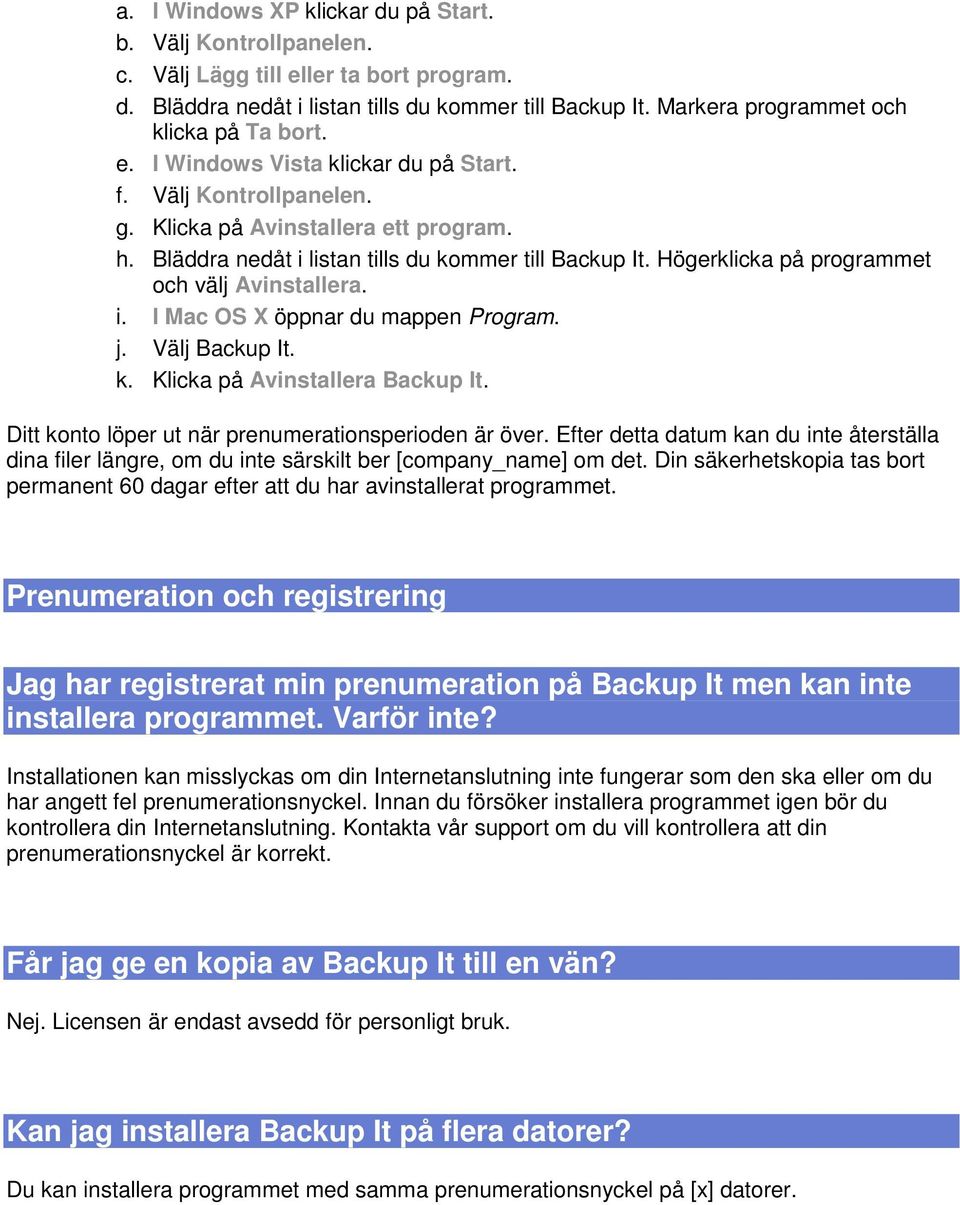 a. I Windows XP klickar du på Start.
b. Välj Kontrollpanelen.
c. Välj Lägg till eller ta bort program.
d. Bläddra nedåt i listan tills du kommer till Backup It. Markera programmet och klicka på Ta bort.
e. I Windows Vista klickar du på Start.
f. Välj Kontrollpanelen.
g. Klicka på Avinstallera ett program.
h. Bläddra nedåt i listan tills du kommer till Backup It. Högerklicka på programmet och välj Avinstallera.
i. I Mac OS X öppnar du mappen Program.
j. Välj Backup It.
k. Klicka på Avinstallera Backup It.

Ditt konto löper ut när prenumerationsperioden är över. Efter detta datum kan du inte återställa dina filer längre, om du inte särskilt ber [company_name] om det. Din säkerhetskopia tas bort permanent 60 dagar efter att du har avinstallerat programmet.

Prenumeration och registrering

Jag har registrerat min prenumeration på Backup It men kan inte installera programmet. Varför inte?

Installationen kan misslyckas om din Internetanslutning inte fungerar som den ska eller om du har angett fel prenumerationsnyckel. Innan du försöker installera programmet igen bör du kontrollera din Internetanslutning. Kontakta vår support om du vill kontrollera att din prenumerationsnyckel är korrekt.

Får jag ge en kopia av Backup It till en vän?

Nej. Licensen är endast avsedd för personligt bruk.

Kan jag installera Backup It på flera datorer?

Du kan installera programmet med samma prenumerationsnyckel på [x] datorer.